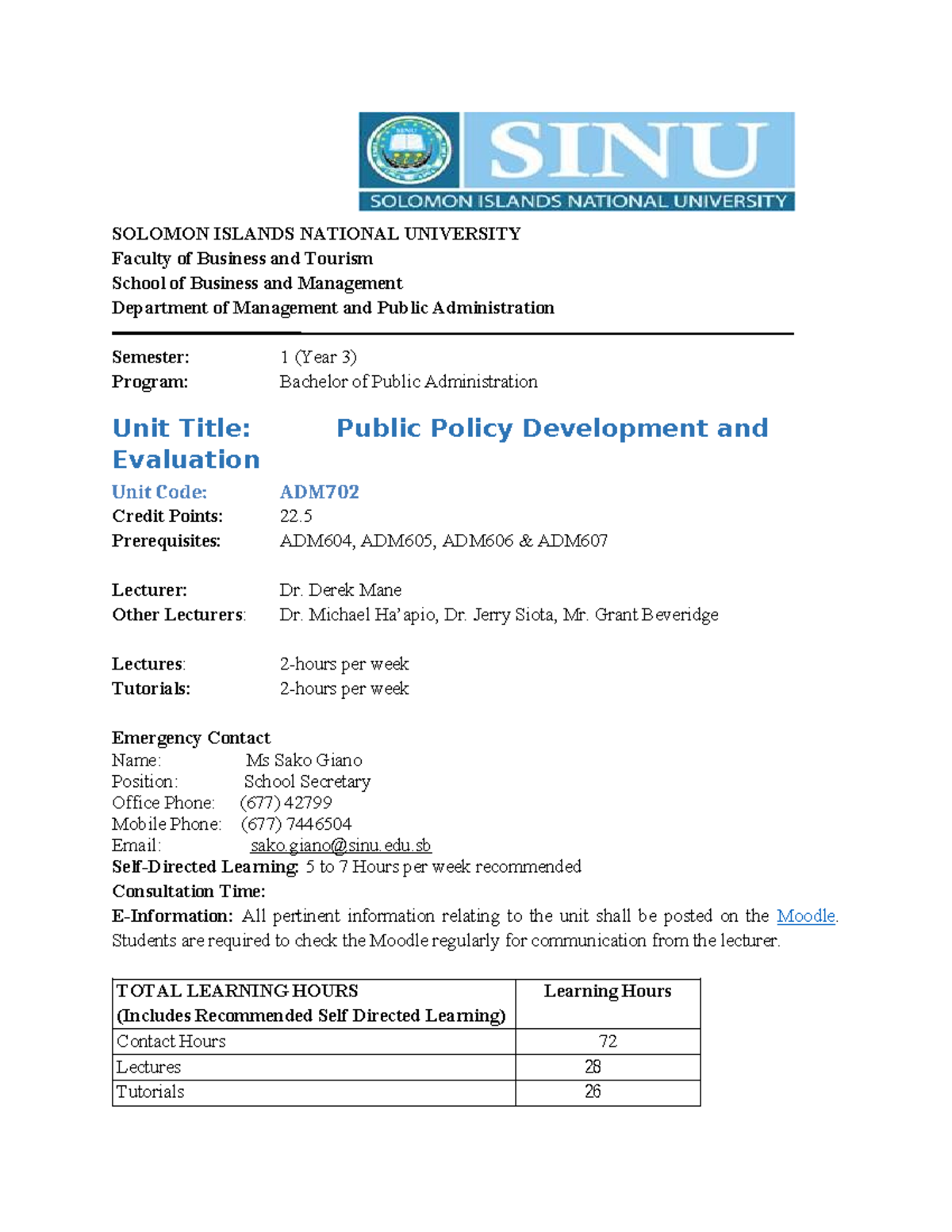 SINU
SOLOMON ISLANDS NATIONAL UNIVERSITY

SOLOMON ISLANDS NATIONAL UNIVERSITY
Faculty of Business and Tourism
School of Business and Management
Department of Management and Public Administration

Semester: 1 (Year 3)
Program: Bachelor of Public Administration

Unit Title: Public Policy Development and Evaluation

Unit Code: ADM702
Credit Points: 22.5
Prerequisites: ADM604, ADM605, ADM606 & ADM607

Lecturer: Dr. Derek Mane
Other Lecturers: Dr. Michael Ha'apio, Dr. Jerry Siota, Mr. Grant Beveridge

Lectures: 2-hours per week
Tutorials: 2-hours per week

Emergency Contact
Name: Ms Sako Giano
Position: School Secretary
Office Phone: (677) 42799
Mobile Phone: (677) 7446504
Email: sako.giano@sinu.edu.sb
Self-Directed Learning: 5 to 7 Hours per week recommended
Consultation Time:
E-Information: All pertinent information relating to the unit shall be posted on the Moodle. Students are required to check the Moodle regularly for communication from the lecturer.

| TOTAL LEARNING HOURS (Includes Recommended Self Directed Learning) | Learning Hours |
|---|---|
| Contact Hours | 72 |
| Lectures | 28 |
| Tutorials | 26 |